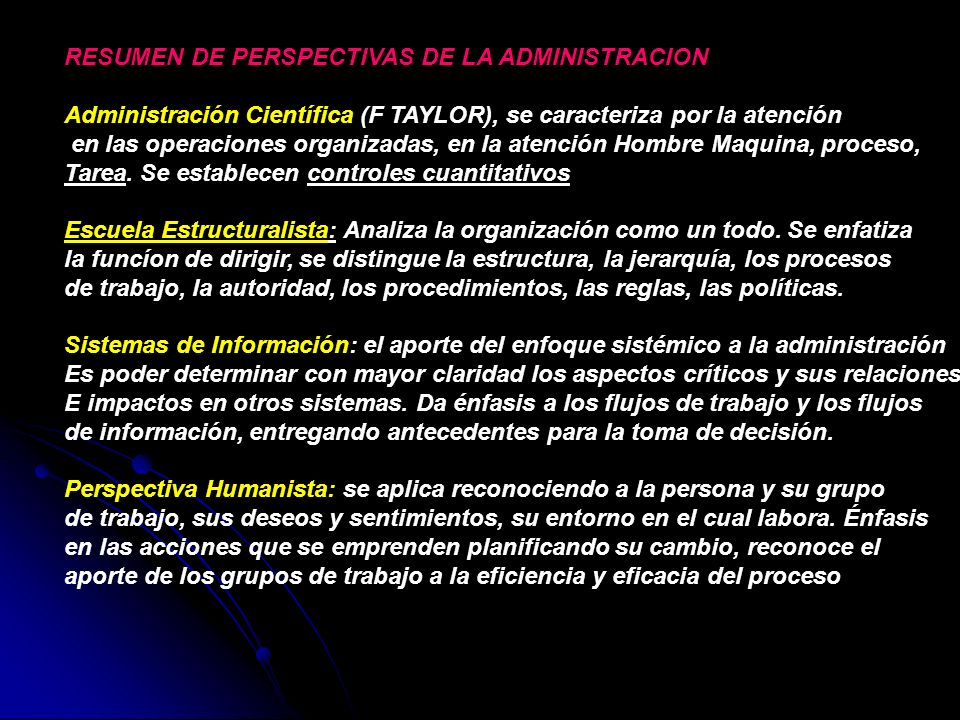 RESUMEN DE PERSPECTIVAS DE LA ADMINISTRACION

Administración Científica (F TAYLOR), se caracteriza por la atención en las operaciones organizadas, en la atención Hombre Maquina, proceso, Tarea. Se establecen controles cuantitativos

Escuela Estructuralista: Analiza la organización como un todo. Se enfatiza la funcíon de dirigir, se distingue la estructura, la jerarquía, los procesos de trabajo, la autoridad, los procedimientos, las reglas, las políticas.

Sistemas de Información: el aporte del enfoque sistémico a la administración Es poder determinar con mayor claridad los aspectos críticos y sus relaciones E impactos en otros sistemas. Da énfasis a los flujos de trabajo y los flujos de información, entregando antecedentes para la toma de decisión.

Perspectiva Humanista: se aplica reconociendo a la persona y su grupo de trabajo, sus deseos y sentimientos, su entorno en el cual labora. Énfasis en las acciones que se emprenden planificando su cambio, reconoce el aporte de los grupos de trabajo a la eficiencia y eficacia del proceso